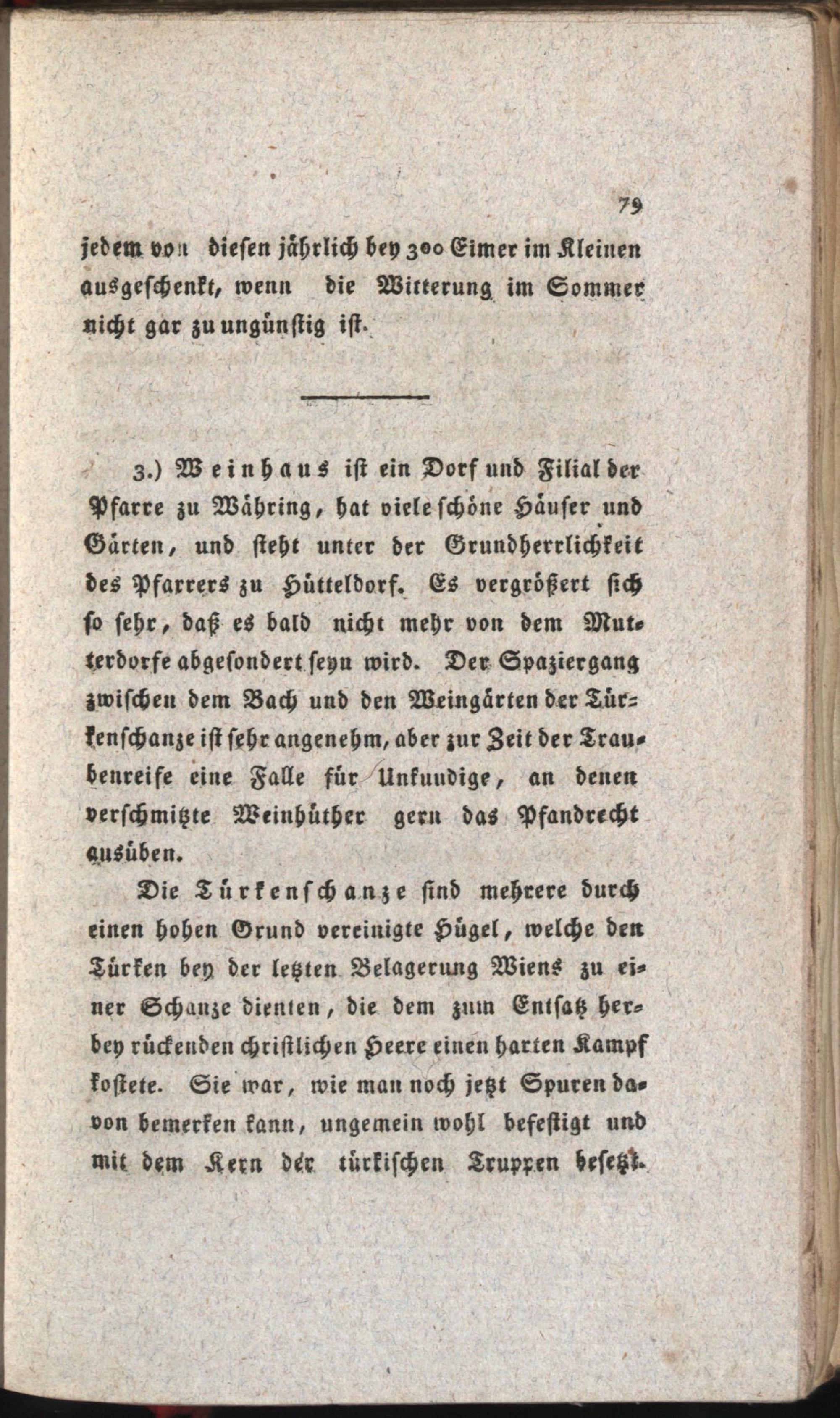 79

jedem von diesen jährlich bey 300 Eimer im Kleinen ausgeschenkt, wenn die Witterung im Sommer nicht gar zu ungünstig ist.

3.) Weinhaus ist ein Dorf und Filial der Pfarre zu Währing, hat viele schöne Häuser und Gärten, und steht unter der Grundherrlichkeit des Pfarrers zu Hütteldorf. Es vergrößert sich so sehr, daß es bald nicht mehr von dem Mutterdorfe abgesondert seyn wird. Der Spaziergang zwischen dem Bach und den Weingärten der Türkenschanze ist sehr angenehm, aber zur Zeit der Traubenreife eine Falle für Unkundige, an denen verschmitzte Weinhüther gern das Pfandrecht ausüben.

Die Türkenschanze sind mehrere durch einen hohen Grund vereinigte Hügel, welche den Türken bey der letzten Belagerung Wiens zu einer Schanze dienten, die dem zum Entsatz herbey rückenden christlichen Heere einen harten Kampf kostete. Sie war, wie man noch jetzt Spuren davon bemerken kann, ungemein wohl befestigt und mit dem Kern der türkischen Truppen besetzt.